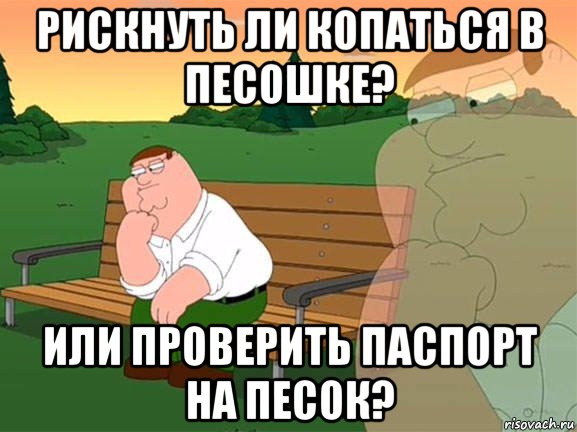 РИСКНУТЬ ЛИ КОПАТЬСЯ В ПЕСОШКЕ?

ИЛИ ПРОВЕРИТЬ ПАСПОРТ НА ПЕСОК?

risovach.ru